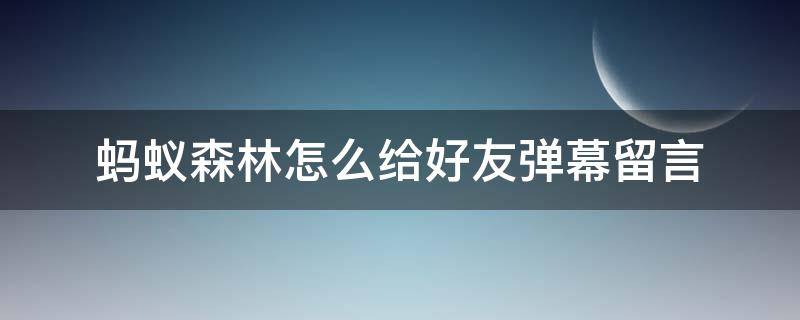 蚂蚁森林怎么给好友弹幕留言